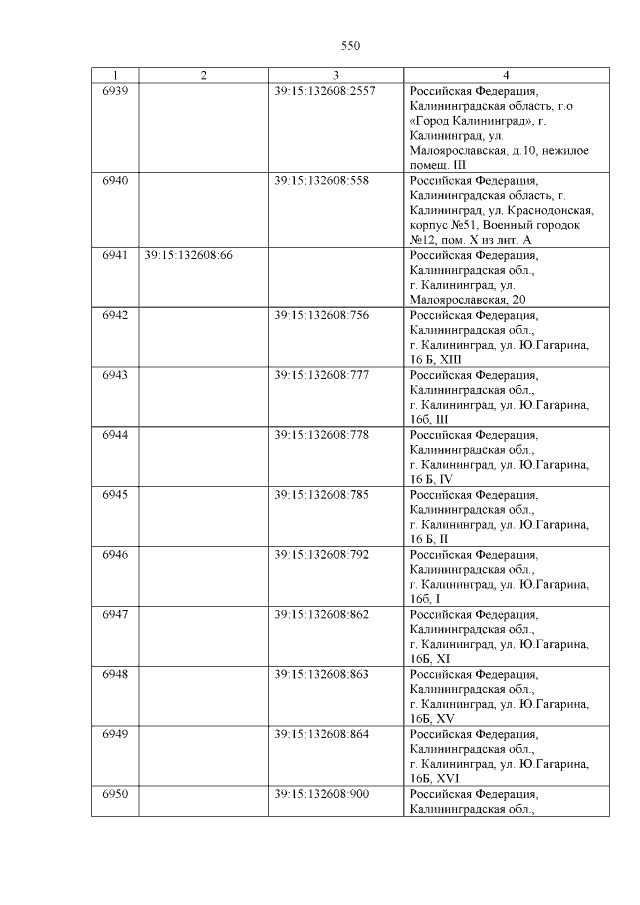 550

| 1 | 2 | 3 | 4 |
|---|---|---|---|
| 6939 | | 39:15:132608:2557 | Российская Федерация, Калининградская область, г.о «Город Калининград», г. Калининград, ул. Малоярославская, д.10, нежилое помещ. III |
| 6940 | | 39:15:132608:558 | Российская Федерация, Калининградская область, г. Калининград, ул. Краснодонская, корпус №51, Военный городок №12, пом. X из лит. А |
| 6941 | 39:15:132608:66 | | Российская Федерация, Калининградская обл., г. Калининград, ул. Малоярославская, 20 |
| 6942 | | 39:15:132608:756 | Российская Федерация, Калининградская обл., г. Калининград, ул. Ю.Гагарина, 16 Б, XIII |
| 6943 | | 39:15:132608:777 | Российская Федерация, Калининградская обл., г. Калининград, ул. Ю.Гагарина, 16б, III |
| 6944 | | 39:15:132608:778 | Российская Федерация, Калининградская обл., г. Калининград, ул. Ю.Гагарина, 16 Б, IV |
| 6945 | | 39:15:132608:785 | Российская Федерация, Калининградская обл., г. Калининград, ул. Ю.Гагарина, 16 Б, II |
| 6946 | | 39:15:132608:792 | Российская Федерация, Калининградская обл., г. Калининград, ул. Ю.Гагарина, 16б, I |
| 6947 | | 39:15:132608:862 | Российская Федерация, Калининградская обл., г. Калининград, ул. Ю.Гагарина, 16Б, XI |
| 6948 | | 39:15:132608:863 | Российская Федерация, Калининградская обл., г. Калининград, ул. Ю.Гагарина, 16Б, XV |
| 6949 | | 39:15:132608:864 | Российская Федерация, Калининградская обл., г. Калининград, ул. Ю.Гагарина, 16Б, XVI |
| 6950 | | 39:15:132608:900 | Российская Федерация, Калининградская обл., |